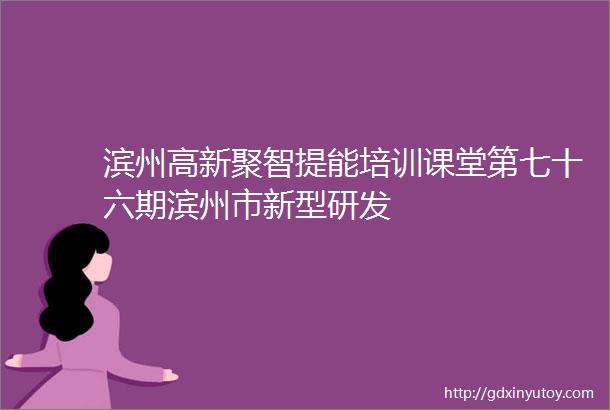 滨州高新聚智提能培训课堂第七十六期滨州市新型研发

http://gdxinyutoy.com